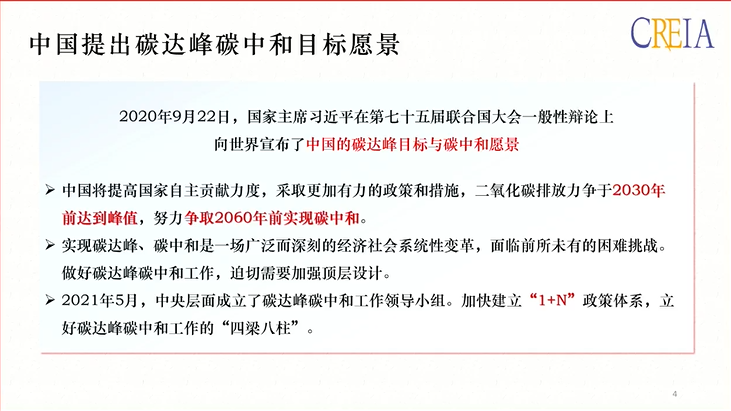 中国提出碳达峰碳中和目标愿景

CREIA

2020年9月22日，国家主席习近平在第七十五届联合国大会一般性辩论上
向世界宣布了中国的碳达峰目标与碳中和愿景

➢ 中国将提高国家自主贡献力度，采取更加有力的政策和措施，二氧化碳排放力争于2030年前达到峰值，努力争取2060年前实现碳中和。

➢ 实现碳达峰、碳中和是一场广泛而深刻的经济社会系统性变革，面临前所未有的困难挑战。做好碳达峰碳中和工作，迫切需要加强顶层设计。

➢ 2021年5月，中央层面成立了碳达峰碳中和工作领导小组。加快建立“1+N”政策体系，立好碳达峰碳中和工作的“四梁八柱”。

4